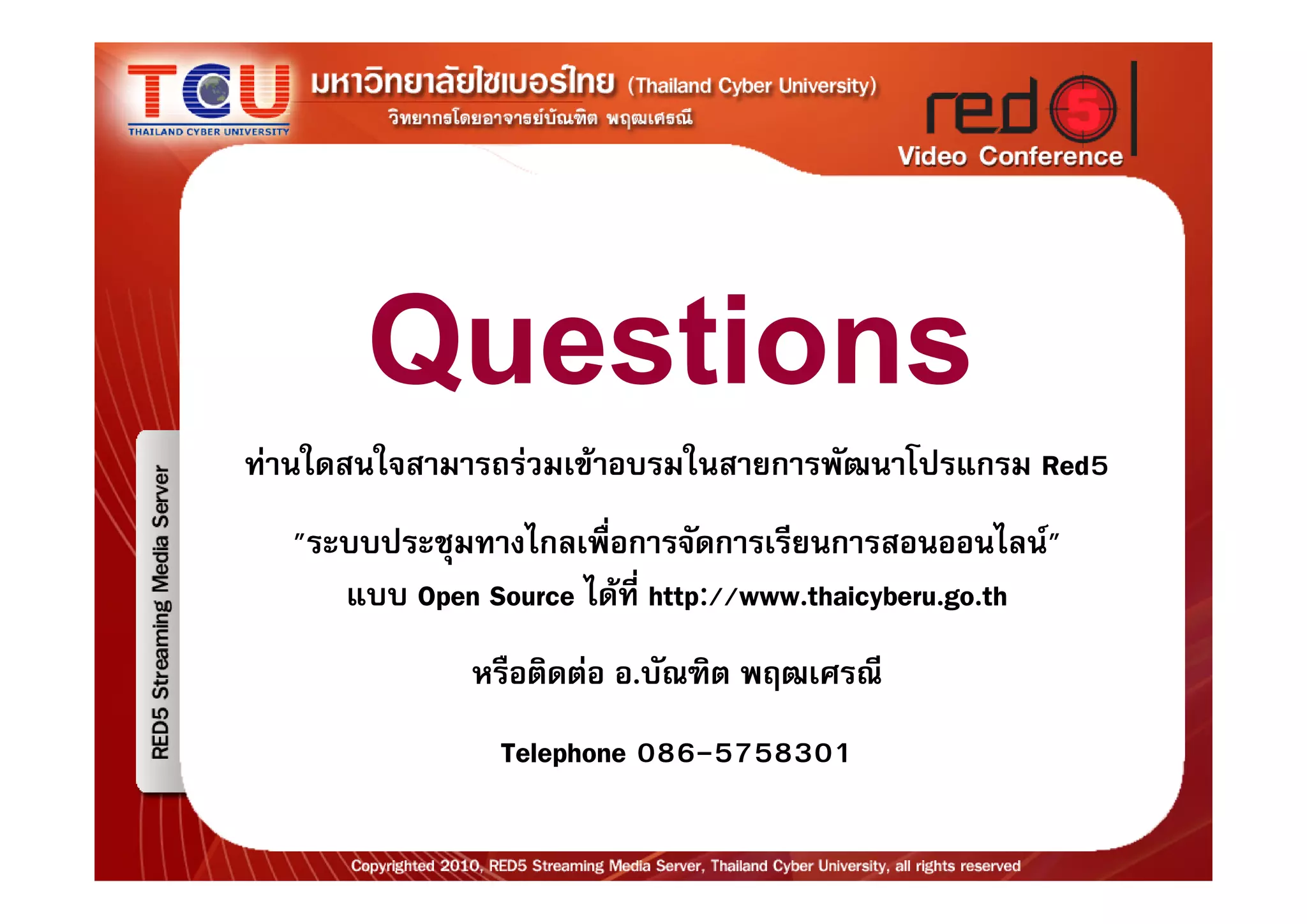 TCU
THAILAND CYBER UNIVERSITY
มหาวิทยาลัยไซเบอร์ไทย (Thailand Cyber University)
วิทยากรโดยอาจารย์บัณฑิต พฤฒเศรณี

red5
Video Conference

RED5 Streaming Media Server

Questions

ท่านใดสนใจสามารถร่วมเข้าอบรมในสายการพัฒนาโปรแกรม Red5

"ระบบประชุมทางไกลเพื่อการจัดการเรียนการสอนออนไลน์"
แบบ Open Source ได้ที่ http://www.thaicyberu.go.th

หรือติดต่อ อ.บัณฑิต พฤฒเศรณี

Telephone 086-5758301

Copyrighted 2010, RED5 Streaming Media Server, Thailand Cyber University, all rights reserved